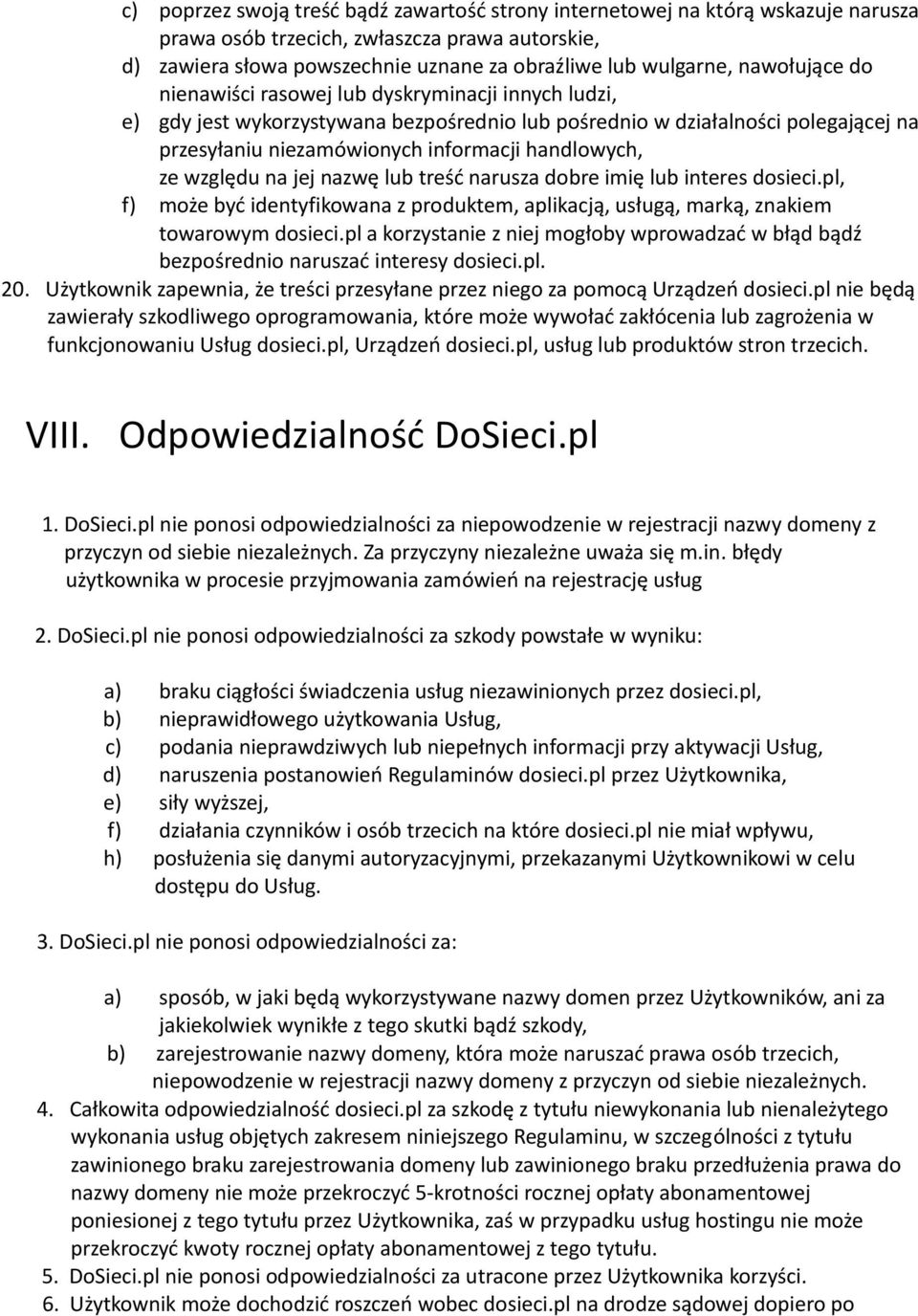 c) poprzez swoją treść bądź zawartość strony internetowej na którą wskazuje narusza prawa osób trzecich, zwłaszcza prawa autorskie,
d) zawiera słowa powszechnie uznane za obraźliwe lub wulgarne, nawołujące do nienawiści rasowej lub dyskryminacji innych ludzi,
e) gdy jest wykorzystywana bezpośrednio lub pośrednio w działalności polegającej na przesyłaniu niezamówionych informacji handlowych,
ze względu na jej nazwę lub treść narusza dobre imię lub interes dosieci.pl,
f) może być identyfikowana z produktem, aplikacją, usługą, marką, znakiem towarowym dosieci.pl a korzystanie z niej mogłoby wprowadzać w błąd bądź bezpośrednio naruszać interesy dosieci.pl.
20. Użytkownik zapewnia, że treści przesyłane przez niego za pomocą Urządzeń dosieci.pl nie będą zawierały szkodliwego oprogramowania, które może wywołać zakłócenia lub zagrożenia w funkcjonowaniu Usług dosieci.pl, Urządzeń dosieci.pl, usług lub produktów stron trzecich.

VIII. Odpowiedzialność DoSieci.pl

1. DoSieci.pl nie ponosi odpowiedzialności za niepowodzenie w rejestracji nazwy domeny z przyczyn od siebie niezależnych. Za przyczyny niezależne uważa się m.in. błędy użytkownika w procesie przyjmowania zamówień na rejestrację usług

2. DoSieci.pl nie ponosi odpowiedzialności za szkody powstałe w wyniku:

a) braku ciągłości świadczenia usług niezawinionych przez dosieci.pl,
b) nieprawidłowego użytkowania Usług,
c) podania nieprawdziwych lub niepełnych informacji przy aktywacji Usług,
d) naruszenia postanowień Regulaminów dosieci.pl przez Użytkownika,
e) siły wyższej,
f) działania czynników i osób trzecich na które dosieci.pl nie miał wpływu,
h) posłużenia się danymi autoryzacyjnymi, przekazanymi Użytkownikowi w celu dostępu do Usług.

3. DoSieci.pl nie ponosi odpowiedzialności za:

a) sposób, w jaki będą wykorzystywane nazwy domen przez Użytkowników, ani za jakiekolwiek wynikłe z tego skutki bądź szkody,
b) zarejestrowanie nazwy domeny, która może naruszać prawa osób trzecich, niepowodzenie w rejestracji nazwy domeny z przyczyn od siebie niezależnych.
4. Całkowita odpowiedzialność dosieci.pl za szkodę z tytułu niewykonania lub nienależytego wykonania usług objętych zakresem niniejszego Regulaminu, w szczególności z tytułu zawinionego braku zarejestrowania domeny lub zawinionego braku przedłużenia prawa do nazwy domeny nie może przekroczyć 5-krotności rocznej opłaty abonamentowej poniesionej z tego tytułu przez Użytkownika, zaś w przypadku usług hostingu nie może przekroczyć kwoty rocznej opłaty abonamentowej z tego tytułu.
5. DoSieci.pl nie ponosi odpowiedzialności za utracone przez Użytkownika korzyści.
6. Użytkownik może dochodzić roszczeń wobec dosieci.pl na drodze sądowej dopiero po